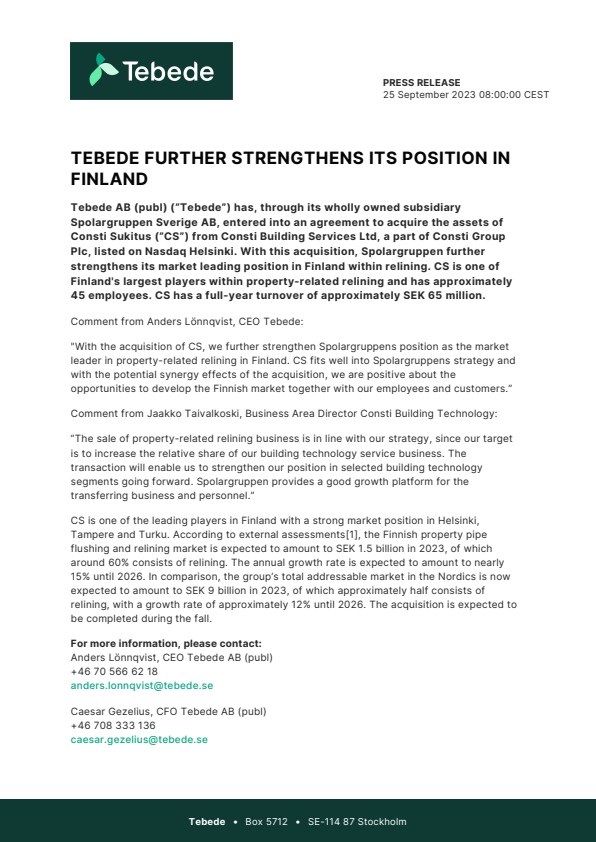 Tebede

PRESS RELEASE
25 September 2023 08:00:00 CEST

TEBEDE FURTHER STRENGTHENS ITS POSITION IN FINLAND

Tebede AB (publ) ("Tebede") has, through its wholly owned subsidiary Spolargruppen Sverige AB, entered into an agreement to acquire the assets of Consti Sukitus ("CS") from Consti Building Services Ltd, a part of Consti Group Plc, listed on Nasdaq Helsinki. With this acquisition, Spolargruppen further strengthens its market leading position in Finland within relining. CS is one of Finland's largest players within property-related relining and has approximately 45 employees. CS has a full-year turnover of approximately SEK 65 million.

Comment from Anders Lönnqvist, CEO Tebede:

"With the acquisition of CS, we further strengthen Spolargruppens position as the market leader in property-related relining in Finland. CS fits well into Spolargruppens strategy and with the potential synergy effects of the acquisition, we are positive about the opportunities to develop the Finnish market together with our employees and customers."

Comment from Jaakko Taivalkoski, Business Area Director Consti Building Technology:

"The sale of property-related relining business is in line with our strategy, since our target is to increase the relative share of our building technology service business. The transaction will enable us to strengthen our position in selected building technology segments going forward. Spolargruppen provides a good growth platform for the transferring business and personnel."

CS is one of the leading players in Finland with a strong market position in Helsinki, Tampere and Turku. According to external assessments[1], the Finnish property pipe flushing and relining market is expected to amount to SEK 1.5 billion in 2023, of which around 60% consists of relining. The annual growth rate is expected to amount to nearly 15% until 2026. In comparison, the group's total addressable market in the Nordics is now expected to amount to SEK 9 billion in 2023, of which approximately half consists of relining, with a growth rate of approximately 12% until 2026. The acquisition is expected to be completed during the fall.

For more information, please contact:
Anders Lönnqvist, CEO Tebede AB (publ)
+46 70 566 62 18
anders.lonnqvist@tebede.se

Caesar Gezelius, CFO Tebede AB (publ)
+46 708 333 136
caesar.gezelius@tebede.se

Tebede • Box 5712 • SE-114 87 Stockholm